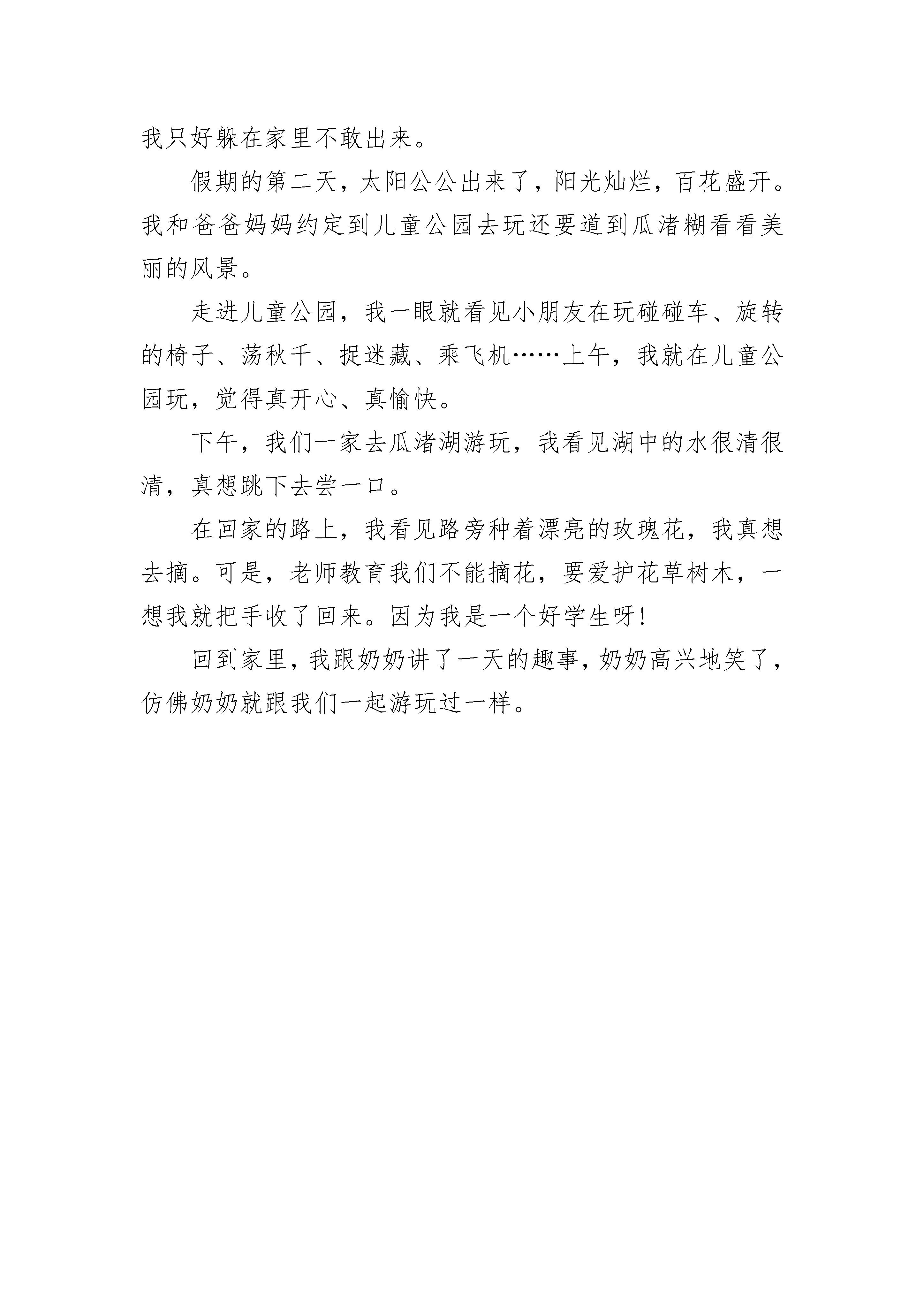 我只好躲在家里不敢出来。

假期的第二天，太阳公公出来了，阳光灿烂，百花盛开。我和爸爸妈妈约定到儿童公园去玩还要道到瓜渚糊看看美丽的风景。

走进儿童公园，我一眼就看见小朋友在玩碰碰车、旋转的椅子、荡秋千、捉迷藏、乘飞机……上午，我就在儿童公园玩，觉得真开心、真愉快。

下午，我们一家去瓜渚湖游玩，我看见湖中的水很清很清，真想跳下去尝一口。

在回家的路上，我看见路旁种着漂亮的玫瑰花，我真想去摘。可是，老师教育我们不能摘花，要爱护花草树木，一想我就把手收了回来。因为我是一个好学生呀!

回到家里，我跟奶奶讲了一天的趣事，奶奶高兴地笑了，仿佛奶奶就跟我们一起游玩过一样。